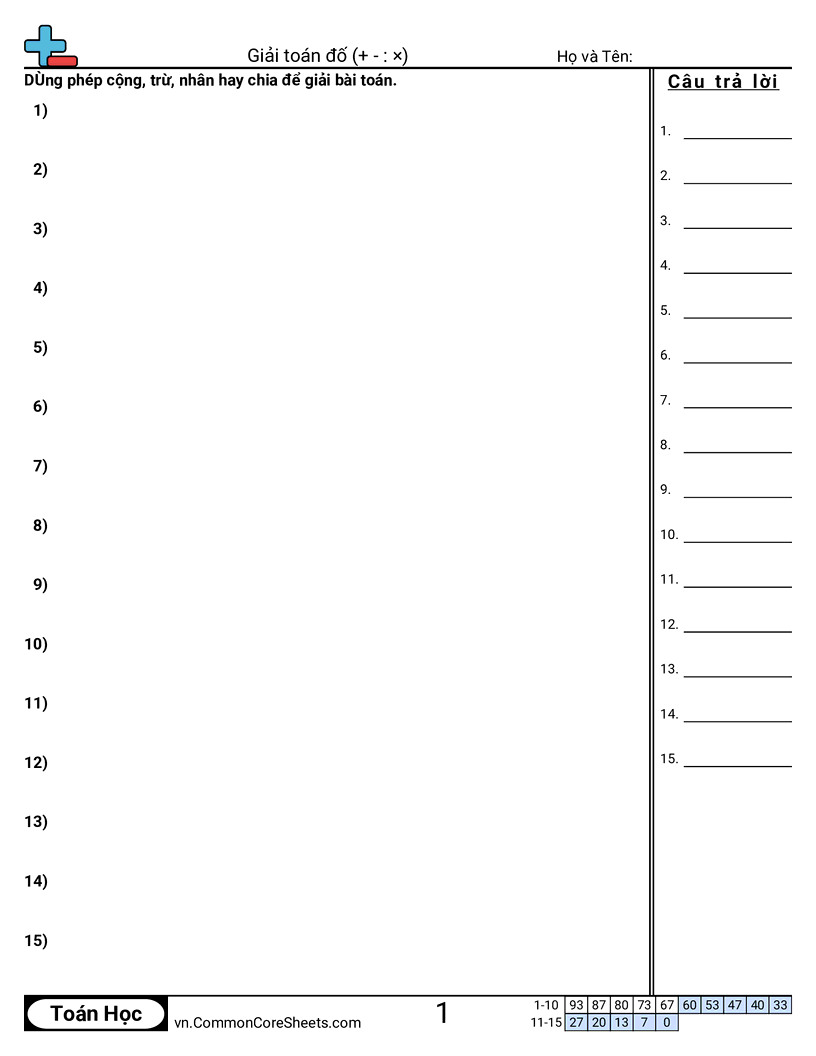 Giải toán đố (+ - : ×)
Họ và Tên:

DÙng phép cộng, trừ, nhân hay chia để giải bài toán.

1)

2)

3)

4)

5)

6)

7)

8)

9)

10)

11)

12)

13)

14)

15)

Câu trả lời

1. ____

2. ____

3. ____

4. ____

5. ____

6. ____

7. ____

8. ____

9. ____

10. ____

11. ____

12. ____

13. ____

14. ____

15. ____

Toán Học
vn.CommonCoreSheets.com
1

| 1-10 | 93 | 87 | 80 | 73 | 67 | 60 | 53 | 47 | 40 | 33 |
|---|---|---|---|---|---|---|---|---|---|---|
| 11-15 | 27 | 20 | 13 | 7 | 0 | | | | | |